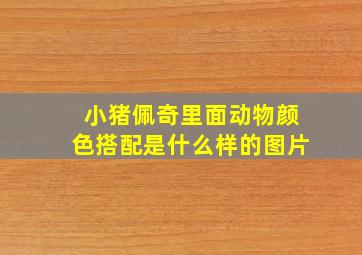 小猪佩奇里面动物颜色搭配是什么样的图片